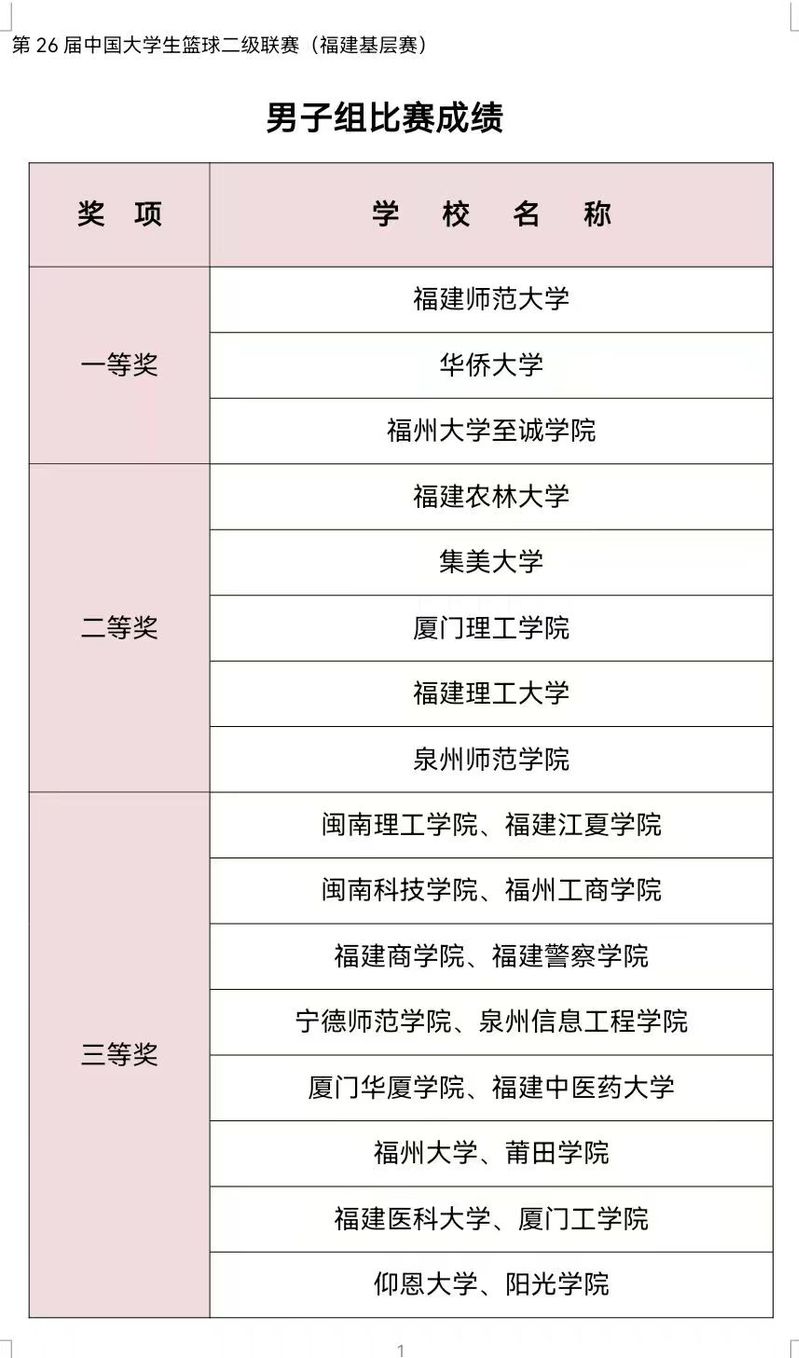 第26届中国大学生篮球二级联赛（福建基层赛）

男子组比赛成绩

| 奖 项 | 学 校 名 称 |
|---|---|
| 一等奖 | 福建师范大学 |
|  | 华侨大学 |
|  | 福州大学至诚学院 |
| 二等奖 | 福建农林大学 |
|  | 集美大学 |
|  | 厦门理工学院 |
|  | 福建理工大学 |
|  | 泉州师范学院 |
| 三等奖 | 闽南理工学院、福建江夏学院 |
|  | 闽南科技学院、福州工商学院 |
|  | 福建商学院、福建警察学院 |
|  | 宁德师范学院、泉州信息工程学院 |
|  | 厦门华厦学院、福建中医药大学 |
|  | 福州大学、莆田学院 |
|  | 福建医科大学、厦门工学院 |
|  | 仰恩大学、阳光学院 |

1